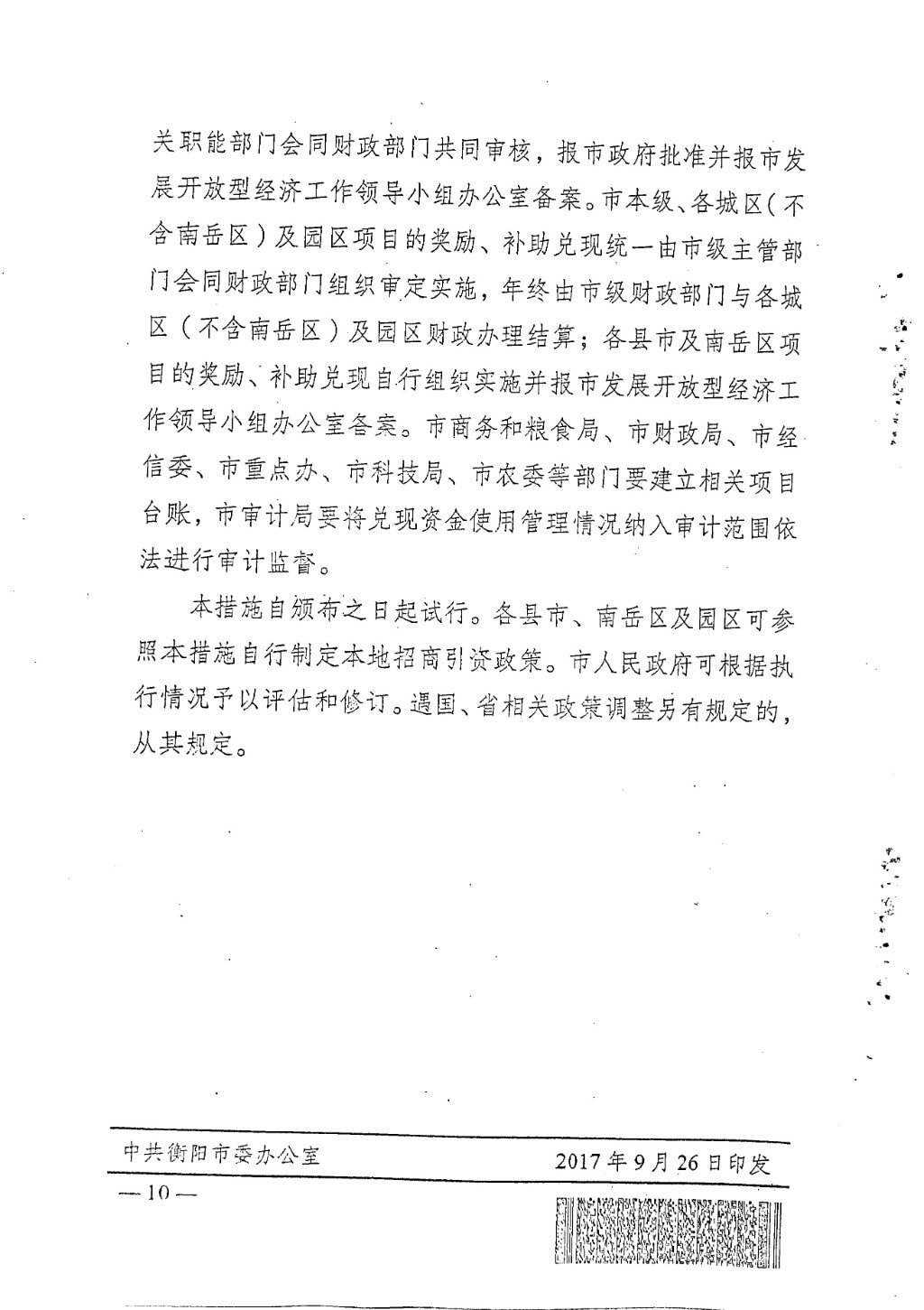 关职能部门会同财政部门共同审核，报市政府批准并报市发展开放型经济工作领导小组办公室备案。市本级、各城区（不含南岳区）及园区项目的奖励、补助兑现统一由市级主管部门会同财政部门组织审定实施，年终由市级财政部门与各城区（不含南岳区）及园区财政办理结算；各县市及南岳区项目的奖励、补助兑现自行组织实施并报市发展开放型经济工作领导小组办公室备案。市商务和粮食局、市财政局、市经信委、市重点办、市科技局、市农委等部门要建立相关项目台账，市审计局要将兑现资金使用管理情况纳入审计范围依法进行审计监督。

本措施自颁布之日起试行。各县市、南岳区及园区可参照本措施自行制定本地招商引资政策。市人民政府可根据执行情况予以评估和修订。遇国、省相关政策调整另有规定的，从其规定。

中共衡阳市委办公室 2017年9月26日印发

—10—